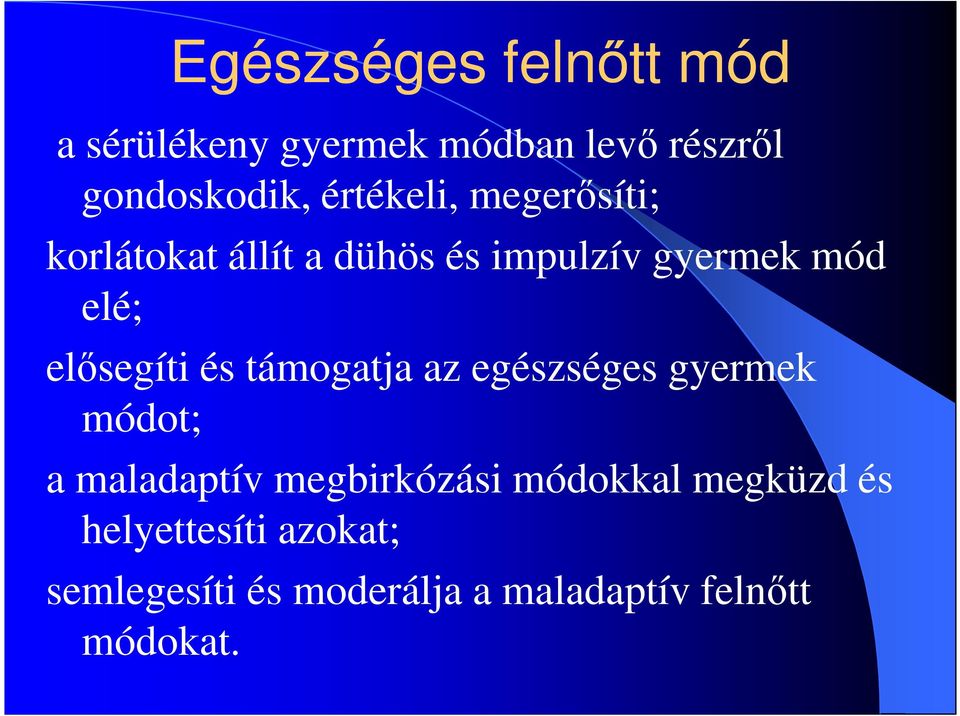 Egészséges felnőtt mód

a sérülékeny gyermek módban levő részről gondoskodik, értékeli, megerősíti;

korlátokat állít a dühös és impulzív gyermek mód elé;

elősegíti és támogatja az egészséges gyermek módot;

a maladaptív megbirkózási módokkal megküzd és helyettesíti azokat;

semlegesíti és moderálja a maladaptív felnőtt módokat.